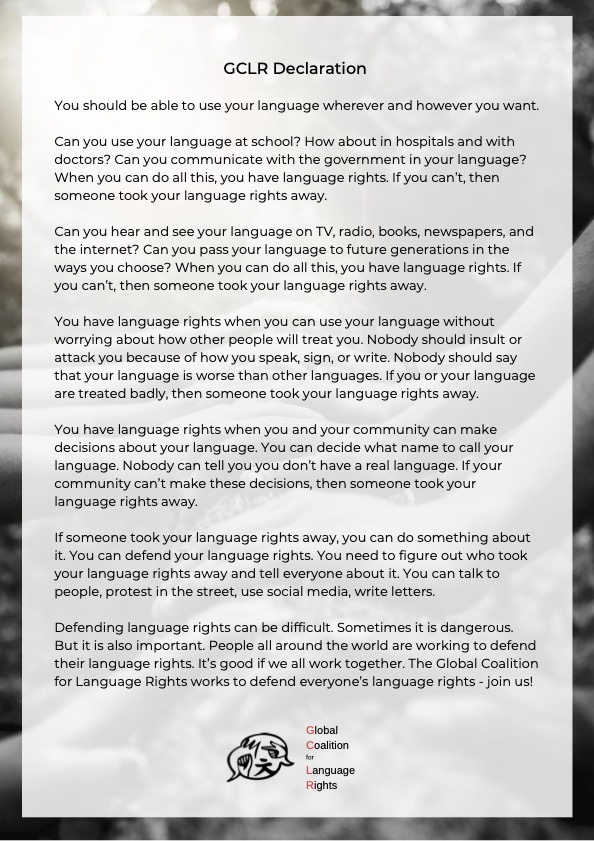 GCLR Declaration

You should be able to use your language wherever and however you want.

Can you use your language at school? How about in hospitals and with doctors? Can you communicate with the government in your language? When you can do all this, you have language rights. If you can't, then someone took your language rights away.

Can you hear and see your language on TV, radio, books, newspapers, and the internet? Can you pass your language to future generations in the ways you choose? When you can do all this, you have language rights. If you can't, then someone took your language rights away.

You have language rights when you can use your language without worrying about how other people will treat you. Nobody should insult or attack you because of how you speak, sign, or write. Nobody should say that your language is worse than other languages. If you or your language are treated badly, then someone took your language rights away.

You have language rights when you and your community can make decisions about your language. You can decide what name to call your language. Nobody can tell you you don't have a real language. If your community can't make these decisions, then someone took your language rights away.

If someone took your language rights away, you can do something about it. You can defend your language rights. You need to figure out who took your language rights away and tell everyone about it. You can talk to people, protest in the street, use social media, write letters.

Defending language rights can be difficult. Sometimes it is dangerous. But it is also important. People all around the world are working to defend their language rights. It's good if we all work together. The Global Coalition for Language Rights works to defend everyone's language rights - join us!

Global
Coalition
for
Language
Rights